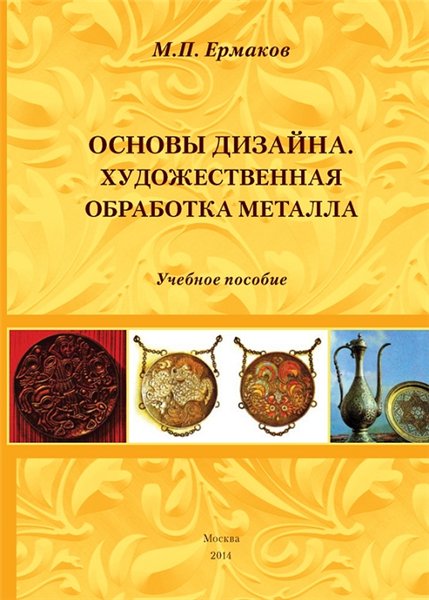 М.П. Ермаков

ОСНОВЫ ДИЗАЙНА. ХУДОЖЕСТВЕННАЯ ОБРАБОТКА МЕТАЛЛА

Учебное пособие

Москва
2014